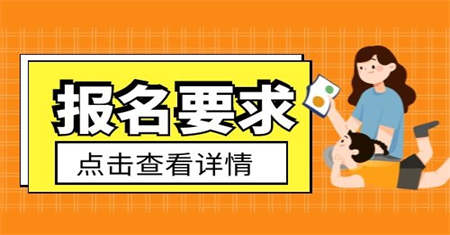 报名要求

点击查看详情